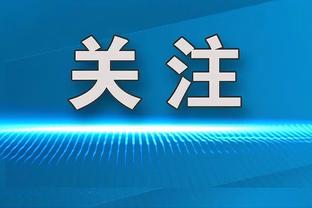 关注